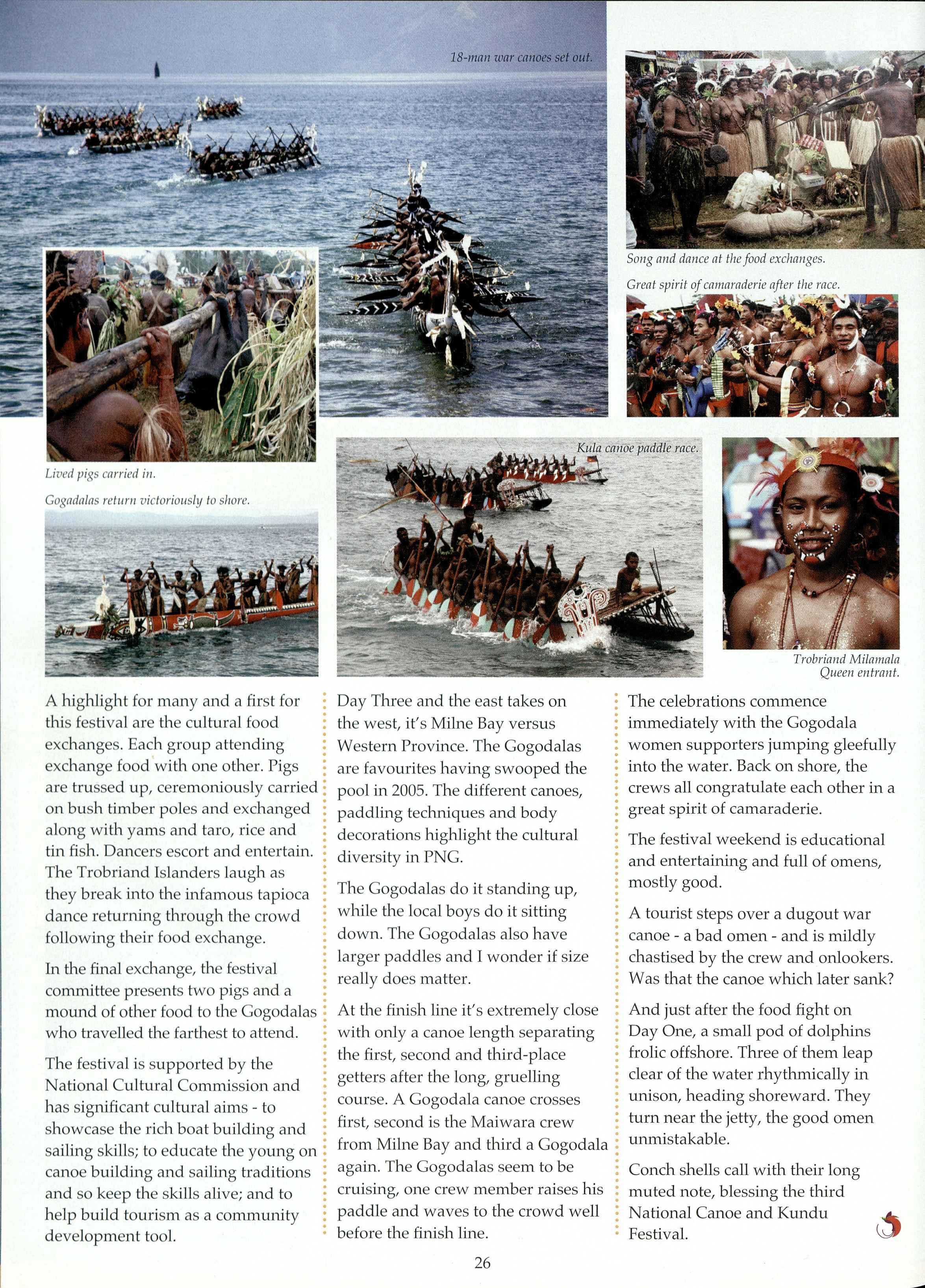 18-man war canoes set out.

Song and dance at the food exchanges.

Great spirit of camaraderie after the race.

Lived pigs carried in.

Gogadalas return victoriously to shore.

Kula canoe paddle race.

Trobriand Milamala Queen entrant.

A highlight for many and a first for this festival are the cultural food exchanges. Each group attending exchange food with one other. Pigs are trussed up, ceremoniously carried on bush timber poles and exchanged along with yams and taro, rice and tin fish. Dancers escort and entertain. The Trobriand Islanders laugh as they break into the infamous tapioca dance returning through the crowd following their food exchange.

In the final exchange, the festival committee presents two pigs and a mound of other food to the Gogodalas who travelled the farthest to attend.

The festival is supported by the National Cultural Commission and has significant cultural aims - to showcase the rich boat building and sailing skills; to educate the young on canoe building and sailing traditions and so keep the skills alive; and to help build tourism as a community development tool.

Day Three and the east takes on the west, it's Milne Bay versus Western Province. The Gogodalas are favourites having swooped the pool in 2005. The different canoes, paddling techniques and body decorations highlight the cultural diversity in PNG.

The Gogodalas do it standing up, while the local boys do it sitting down. The Gogodalas also have larger paddles and I wonder if size really does matter.

At the finish line it's extremely close with only a canoe length separating the first, second and third-place getters after the long, gruelling course. A Gogodala canoe crosses first, second is the Maiwara crew from Milne Bay and third a Gogodala again. The Gogodalas seem to be cruising, one crew member raises his paddle and waves to the crowd well before the finish line.

The celebrations commence immediately with the Gogodala women supporters jumping gleefully into the water. Back on shore, the crews all congratulate each other in a great spirit of camaraderie.

The festival weekend is educational and entertaining and full of omens, mostly good.

A tourist steps over a dugout war canoe - a bad omen - and is mildly chastised by the crew and onlookers. Was that the canoe which later sank?

And just after the food fight on Day One, a small pod of dolphins frolic offshore. Three of them leap clear of the water rhythmically in unison, heading shoreward. They turn near the jetty, the good omen unmistakable.

Conch shells call with their long muted note, blessing the third National Canoe and Kundu Festival.

26